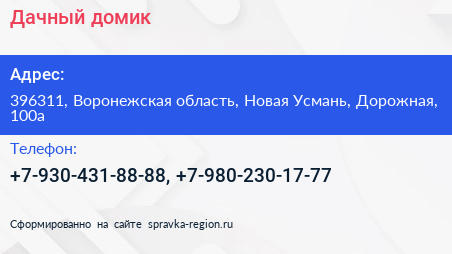 Дачный домик

Адрес:

396311, Воронежская область, Новая Усмань, Дорожная, 100а

Телефон:

+7-930-431-88-88, +7-980-230-17-77

Сформированно на сайте spravka-region.ru